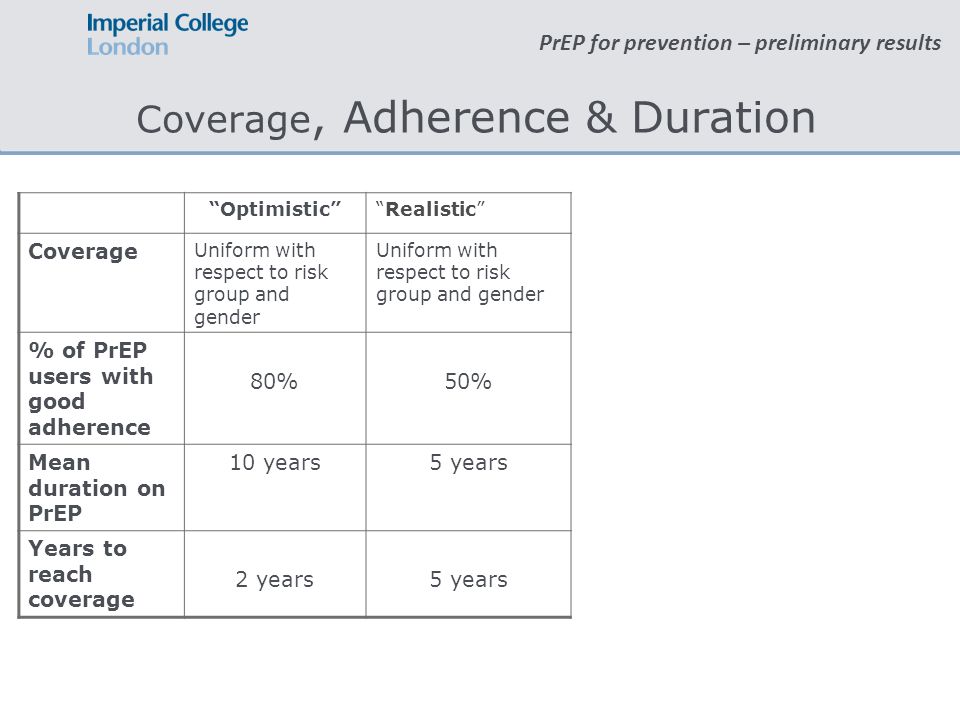 Imperial College London

PrEP for prevention – preliminary results

Coverage, Adherence & Duration

| | "Optimistic" | "Realistic" |
|---|---|---|
| Coverage | Uniform with respect to risk group and gender | Uniform with respect to risk group and gender |
| % of PrEP users with good adherence | 80% | 50% |
| Mean duration on PrEP | 10 years | 5 years |
| Years to reach coverage | 2 years | 5 years |